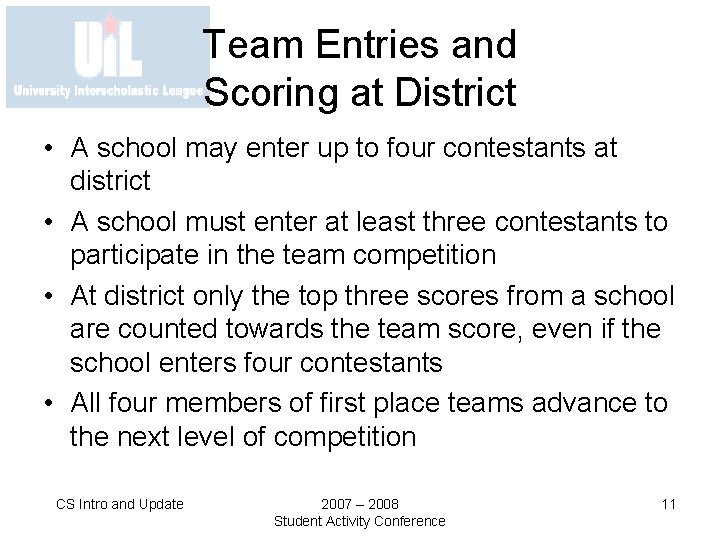 UIL
University Interscholastic League

Team Entries and Scoring at District

• A school may enter up to four contestants at district
• A school must enter at least three contestants to participate in the team competition
• At district only the top three scores from a school are counted towards the team score, even if the school enters four contestants
• All four members of first place teams advance to the next level of competition

CS Intro and Update

2007 – 2008
Student Activity Conference

11